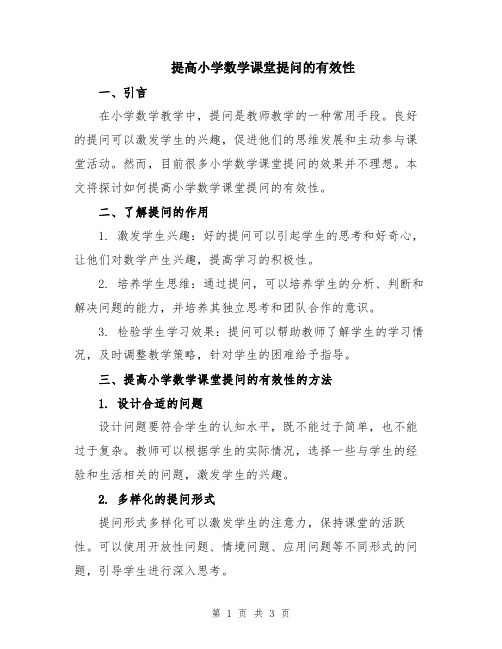 提高小学数学课堂提问的有效性

一、引言

在小学数学教学中，提问是教师教学的一种常用手段。良好的提问可以激发学生的兴趣，促进他们的思维发展和主动参与课堂活动。然而，目前很多小学数学课堂提问的效果并不理想。本文将探讨如何提高小学数学课堂提问的有效性。

二、了解提问的作用

1. 激发学生兴趣：好的提问可以引起学生的思考和好奇心，让他们对数学产生兴趣，提高学习的积极性。

2. 培养学生思维：通过提问，可以培养学生的分析、判断和解决问题的能力，并培养其独立思考和团队合作的意识。

3. 检验学生学习效果：提问可以帮助教师了解学生的学习情况，及时调整教学策略，针对学生的困难给予指导。

三、提高小学数学课堂提问的有效性的方法

1. 设计合适的问题

设计问题要符合学生的认知水平，既不能过于简单，也不能过于复杂。教师可以根据学生的实际情况，选择一些与学生的经验和生活相关的问题，激发学生的兴趣。

2. 多样化的提问形式

提问形式多样化可以激发学生的注意力，保持课堂的活跃性。可以使用开放性问题、情境问题、应用问题等不同形式的问题，引导学生进行深入思考。

第 1 页 共 3 页